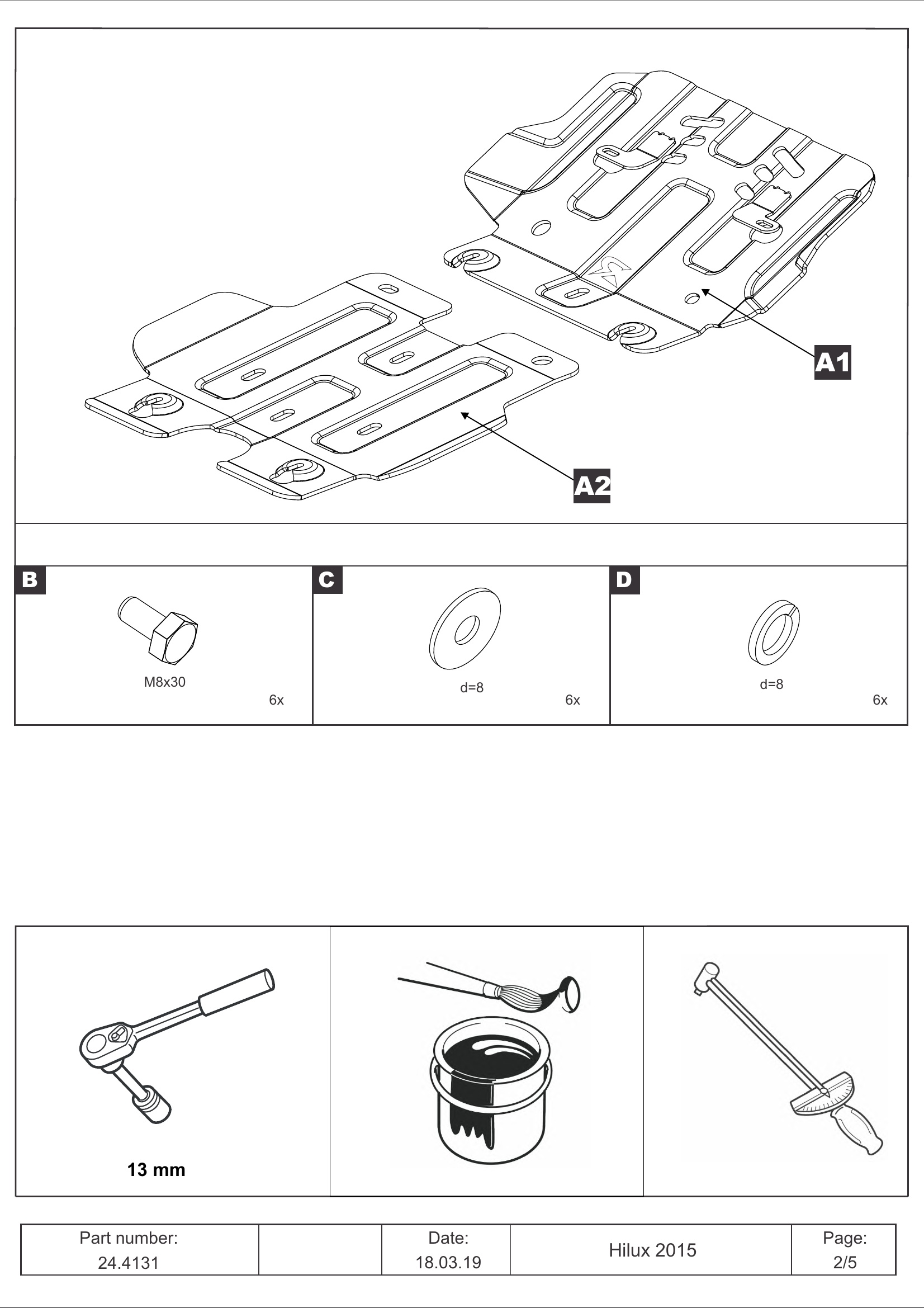 A1

A2

B
M8x30
6x

C
d=8
6x

D
d=8
6x

13 mm

| Part number: 24.4131 | | Date: 18.03.19 | Hilux 2015 | Page: 2/5 |
|---|---|---|---|---|